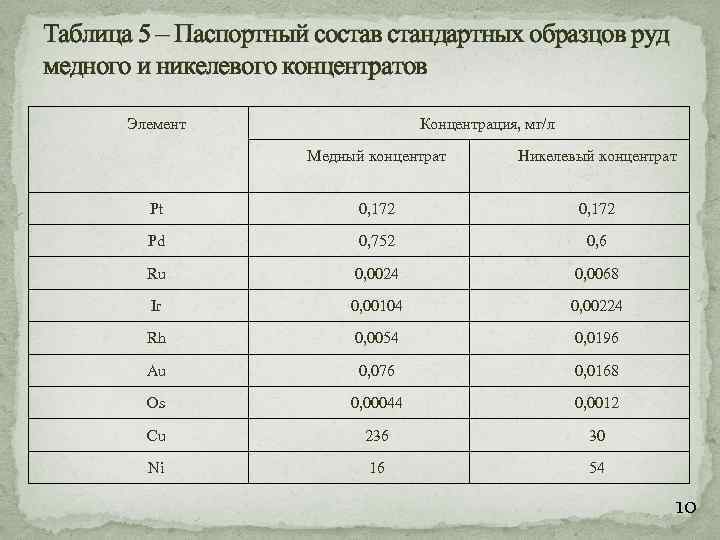 Таблица 5 – Паспортный состав стандартных образцов руд медного и никелевого концентратов

| Элемент | Концентрация, мг/л | |
|---|---|---|
| | Медный концентрат | Никелевый концентрат |
| Pt | 0,172 | 0,172 |
| Pd | 0,752 | 0,6 |
| Ru | 0,0024 | 0,0068 |
| Ir | 0,00104 | 0,00224 |
| Rh | 0,0054 | 0,0196 |
| Au | 0,076 | 0,0168 |
| Os | 0,00044 | 0,0012 |
| Cu | 236 | 30 |
| Ni | 16 | 54 |

10